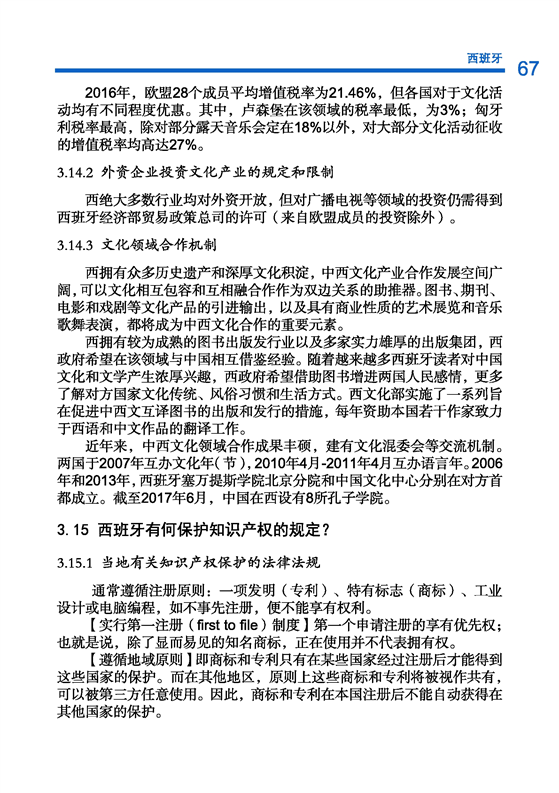 西班牙 67

2016年，欧盟28个成员平均增值税率为21.46%，但各国对于文化活动均有不同程度优惠。其中，卢森堡在该领域的税率最低，为3%；匈牙利税率最高，除对部分露天音乐会定在18%以外，对大部分文化活动征收的增值税率均高达27%。

3.14.2 外资企业投资文化产业的规定和限制

西绝大多数行业均对外资开放，但对广播电视等领域的投资仍需得到西班牙经济部贸易政策总司的许可（来自欧盟成员的投资除外）。

3.14.3 文化领域合作机制

西拥有众多历史遗产和深厚文化积淀，中西文化产业合作发展空间广阔，可以文化相互包容和互相融合作作为双边关系的助推器。图书、期刊、电影和戏剧等文化产品的引进输出，以及具有商业性质的艺术展览和音乐歌舞表演，都将成为中西文化合作的重要元素。

西拥有较为成熟的图书出版发行业以及多家实力雄厚的出版集团，西政府希望在该领域与中国相互借鉴经验。随着越来越多西班牙读者对中国文化和文学产生浓厚兴趣，西政府希望借助图书增进两国人民感情，更多了解对方国家文化传统、风俗习惯和生活方式。西文化部实施了一系列旨在促进中西文互译图书的出版和发行的措施，每年资助本国若干作家致力于西语和中文作品的翻译工作。

近年来，中西文化领域合作成果丰硕，建有文化混委会等交流机制。两国于2007年互办文化年（节），2010年4月-2011年4月互办语言年。2006年和2013年，西班牙塞万提斯学院北京分院和中国文化中心分别在对方首都成立。截至2017年6月，中国在西设有8所孔子学院。

3. 15 西班牙有何保护知识产权的规定？

3.15.1 当地有关知识产权保护的法律法规

通常遵循注册原则：一项发明（专利）、特有标志（商标）、工业设计或电脑编程，如不事先注册，便不能享有权利。

【实行第一注册（first to file）制度】第一个申请注册的享有优先权；也就是说，除了显而易见的知名商标，正在使用并不代表拥有权。

【遵循地域原则】即商标和专利只有在某些国家经过注册后才能得到这些国家的保护。而在其他地区，原则上这些商标和专利将被视作共有，可以被第三方任意使用。因此，商标和专利在本国注册后不能自动获得在其他国家的保护。